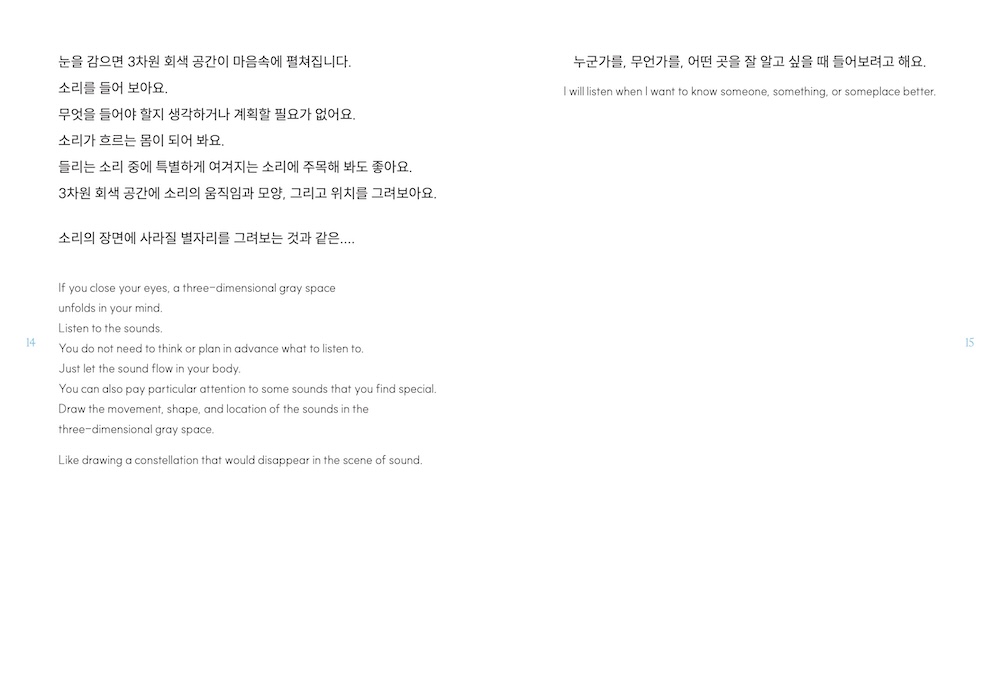 눈을 감으면 3차원 회색 공간이 마음속에 펼쳐집니다.
소리를 들어 보아요.
무엇을 들어야 할지 생각하거나 계획할 필요가 없어요.
소리가 흐르는 몸이 되어 봐요.
들리는 소리 중에 특별하게 여겨지는 소리에 주목해 봐도 좋아요.
3차원 회색 공간에 소리의 움직임과 모양, 그리고 위치를 그려보아요.

소리의 장면에 사라질 별자리를 그려보는 것과 같은....

If you close your eyes, a three-dimensional gray space
unfolds in your mind.
Listen to the sounds.
You do not need to think or plan in advance what to listen to.
Just let the sound flow in your body.
You can also pay particular attention to some sounds that you find special.
Draw the movement, shape, and location of the sounds in the
three-dimensional gray space.

Like drawing a constellation that would disappear in the scene of sound.

14

누군가를, 무언가를, 어떤 곳을 잘 알고 싶을 때 들어보려고 해요.

I will listen when I want to know someone, something, or someplace better.

15